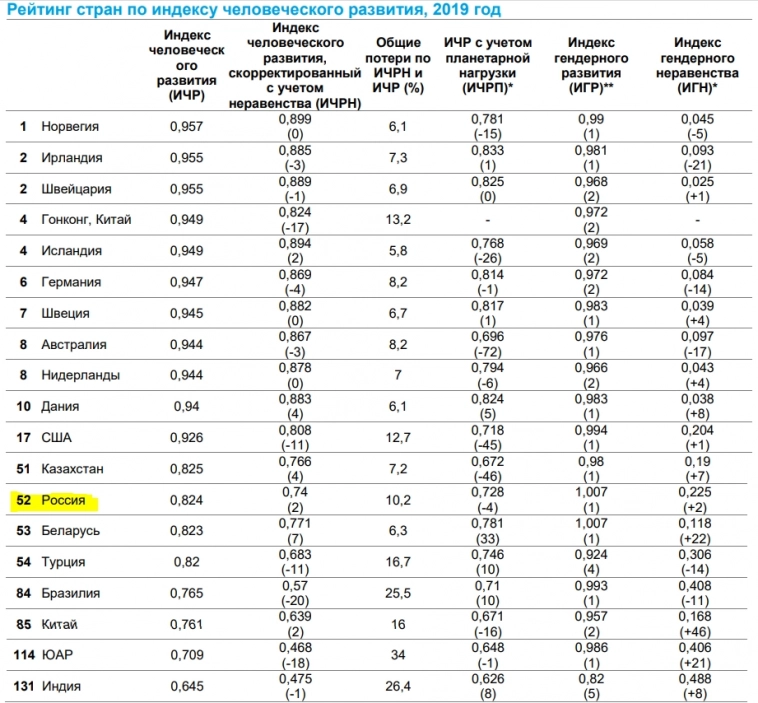 Рейтинг стран по индексу человеческого развития, 2019 год

| | | Индекс человеческого развития (ИЧР) | Индекс человеческого развития, скорректированный с учетом неравенства (ИЧРН) | Общие потери по ИЧРН и ИЧР (%) | ИЧР с учетом планетарной нагрузки (ИЧРП)* | Индекс гендерного развития (ИГР)** | Индекс гендерного неравенства (ИГН)* |
|---|---|---|---|---|---|---|---|
| 1 | Норвегия | 0,957 | 0,899 (0) | 6,1 | 0,781 (-15) | 0,99 (1) | 0,045 (-5) |
| 2 | Ирландия | 0,955 | 0,885 (-3) | 7,3 | 0,833 (1) | 0,981 (1) | 0,093 (-21) |
| 2 | Швейцария | 0,955 | 0,889 (-1) | 6,9 | 0,825 (0) | 0,968 (2) | 0,025 (+1) |
| 4 | Гонконг, Китай | 0,949 | 0,824 (-17) | 13,2 | - | 0,972 (2) | - |
| 4 | Исландия | 0,949 | 0,894 (2) | 5,8 | 0,768 (-26) | 0,969 (2) | 0,058 (-5) |
| 6 | Германия | 0,947 | 0,869 (-4) | 8,2 | 0,814 (-1) | 0,972 (2) | 0,084 (-14) |
| 7 | Швеция | 0,945 | 0,882 (0) | 6,7 | 0,817 (1) | 0,983 (1) | 0,039 (+4) |
| 8 | Австралия | 0,944 | 0,867 (-3) | 8,2 | 0,696 (-72) | 0,976 (1) | 0,097 (-17) |
| 8 | Нидерланды | 0,944 | 0,878 (0) | 7 | 0,794 (-6) | 0,966 (2) | 0,043 (+4) |
| 10 | Дания | 0,94 | 0,883 (4) | 6,1 | 0,824 (5) | 0,983 (1) | 0,038 (+8) |
| 17 | США | 0,926 | 0,808 (-11) | 12,7 | 0,718 (-45) | 0,994 (1) | 0,204 (+1) |
| 51 | Казахстан | 0,825 | 0,766 (4) | 7,2 | 0,672 (-46) | 0,98 (1) | 0,19 (+7) |
| 52 | Россия | 0,824 | 0,74 (2) | 10,2 | 0,728 (-4) | 1,007 (1) | 0,225 (+2) |
| 53 | Беларусь | 0,823 | 0,771 (7) | 6,3 | 0,781 (33) | 1,007 (1) | 0,118 (+22) |
| 54 | Турция | 0,82 | 0,683 (-11) | 16,7 | 0,746 (10) | 0,924 (4) | 0,306 (-14) |
| 84 | Бразилия | 0,765 | 0,57 (-20) | 25,5 | 0,71 (10) | 0,993 (1) | 0,408 (-11) |
| 85 | Китай | 0,761 | 0,639 (2) | 16 | 0,671 (-16) | 0,957 (2) | 0,168 (+46) |
| 114 | ЮАР | 0,709 | 0,468 (-18) | 34 | 0,648 (-1) | 0,986 (1) | 0,406 (+21) |
| 131 | Индия | 0,645 | 0,475 (-1) | 26,4 | 0,626 (8) | 0,82 (5) | 0,488 (+8) |